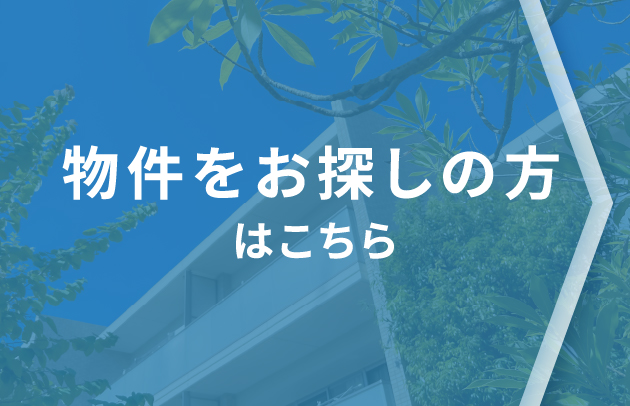 物件をお探しの方
はこちら